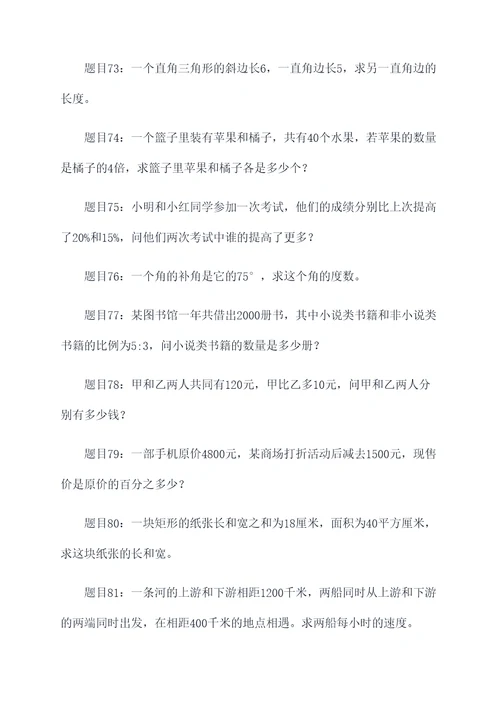 题目73：一个直角三角形的斜边长6，一直角边长5，求另一直角边的长度。

题目74：一个篮子里装有苹果和橘子，共有40个水果，若苹果的数量是橘子的4倍，求篮子里苹果和橘子各是多少个？

题目75：小明和小红同学参加一次考试，他们的成绩分别比上次提高了20%和15%，问他们两次考试中谁的提高了更多？

题目76：一个角的补角是它的75°，求这个角的度数。

题目77：某图书馆一年共借出2000册书，其中小说类书籍和非小说类书籍的比例为5:3，问小说类书籍的数量是多少册？

题目78：甲和乙两人共同有120元，甲比乙多10元，问甲和乙两人分别有多少钱？

题目79：一部手机原价4800元，某商场打折活动后减去1500元，现售价是原价的百分之多少？

题目80：一块矩形的纸张长和宽之和为18厘米，面积为40平方厘米，求这块纸张的长和宽。

题目81：一条河的上游和下游相距1200千米，两船同时从上游和下游的两端同时出发，在相距400千米的地点相遇。求两船每小时的速度。